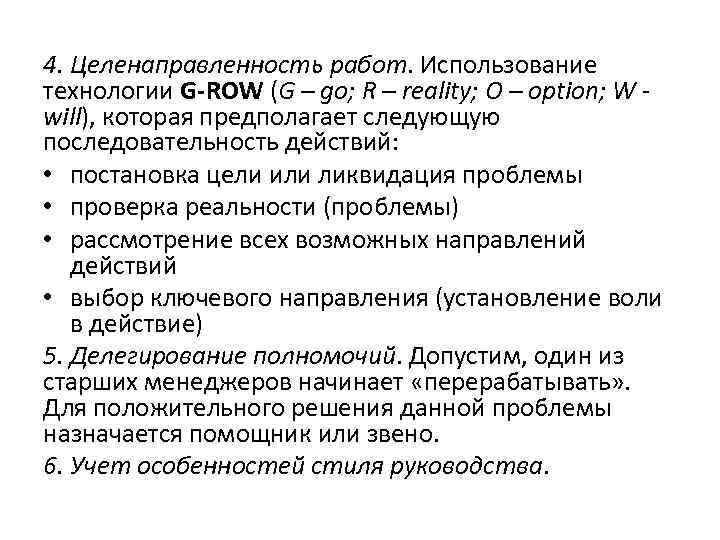 4. Целенаправленность работ. Использование технологии G-ROW (G – go; R – reality; O – option; W - will), которая предполагает следующую последовательность действий:

• постановка цели или ликвидация проблемы
• проверка реальности (проблемы)
• рассмотрение всех возможных направлений действий
• выбор ключевого направления (установление воли в действие)

5. Делегирование полномочий. Допустим, один из старших менеджеров начинает «перерабатывать». Для положительного решения данной проблемы назначается помощник или звено.

6. Учет особенностей стиля руководства.